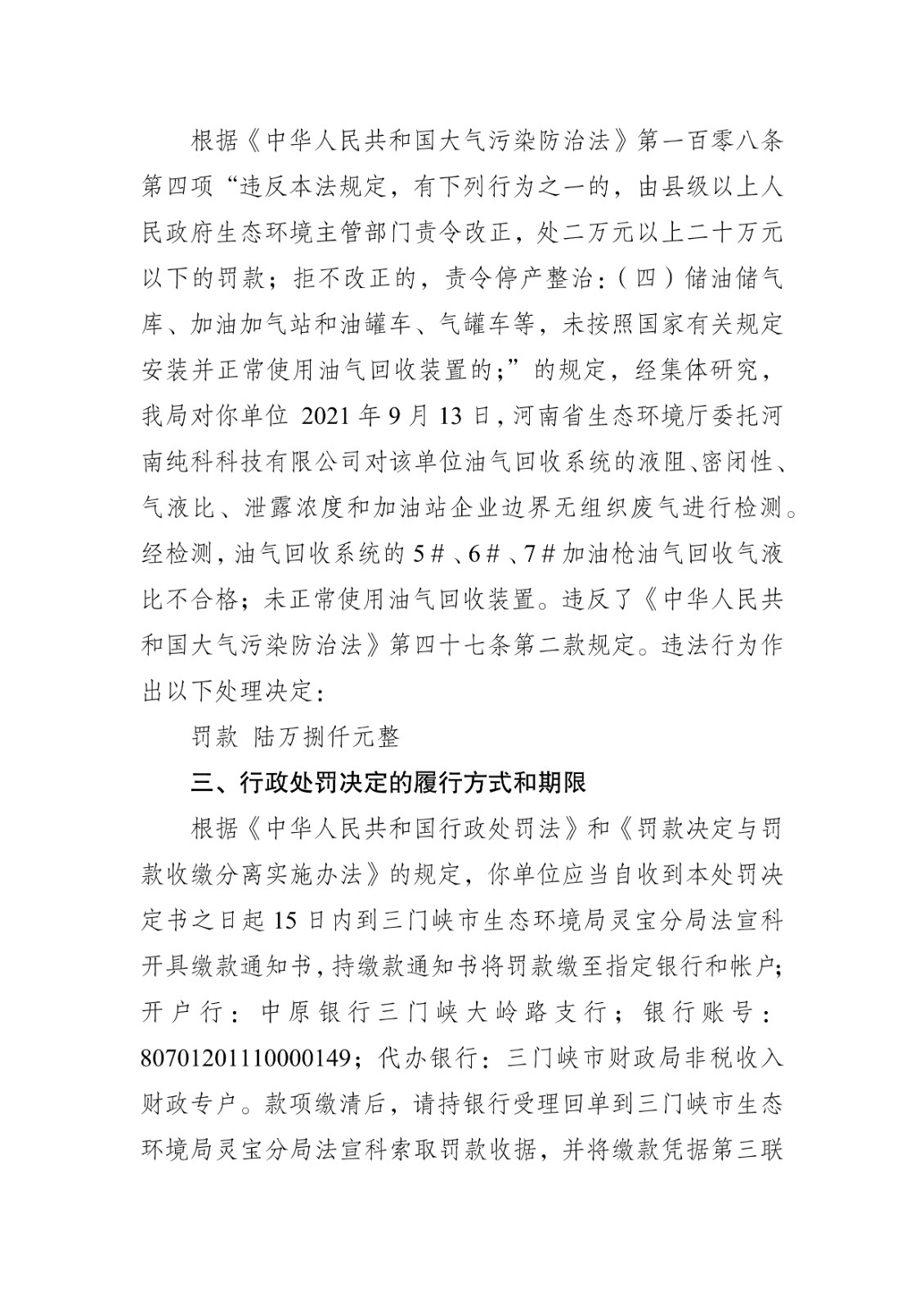 根据《中华人民共和国大气污染防治法》第一百零八条第四项“违反本法规定，有下列行为之一的，由县级以上人民政府生态环境主管部门责令改正，处二万元以上二十万元以下的罚款；拒不改正的，责令停产整治：（四）储油储气库、加油加气站和油罐车、气罐车等，未按照国家有关规定安装并正常使用油气回收装置的；”的规定，经集体研究，我局对你单位 2021 年 9 月 13 日，河南省生态环境厅委托河南纯科科技有限公司对该单位油气回收系统的液阻、密闭性、气液比、泄露浓度和加油站企业边界无组织废气进行检测。经检测，油气回收系统的 5＃、6＃、7＃加油枪油气回收气液比不合格；未正常使用油气回收装置。违反了《中华人民共和国大气污染防治法》第四十七条第二款规定。违法行为作出以下处理决定：

罚款 陆万捌仟元整

三、行政处罚决定的履行方式和期限

根据《中华人民共和国行政处罚法》和《罚款决定与罚款收缴分离实施办法》的规定，你单位应当自收到本处罚决定书之日起 15 日内到三门峡市生态环境局灵宝分局法宣科开具缴款通知书，持缴款通知书将罚款缴至指定银行和帐户；开户行：中原银行三门峡大岭路支行；银行账号：80701201110000149；代办银行：三门峡市财政局非税收入财政专户。款项缴清后，请持银行受理回单到三门峡市生态环境局灵宝分局法宣科索取罚款收据，并将缴款凭据第三联